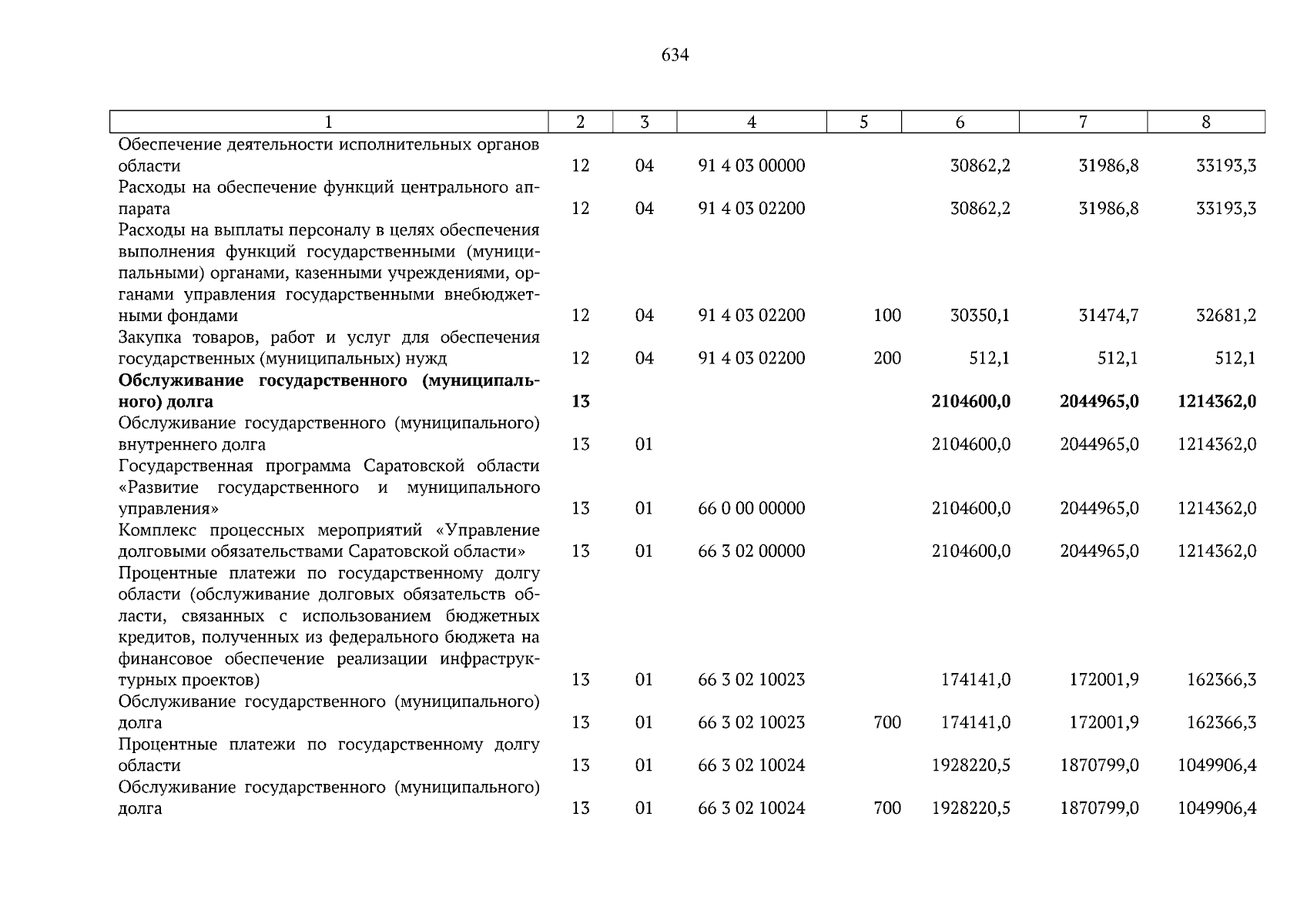 634

| 1 | 2 | 3 | 4 | 5 | 6 | 7 | 8 |
|---|---|---|---|---|---|---|---|
| Обеспечение деятельности исполнительных органов области | 12 | 04 | 91 4 03 00000 |  | 30862,2 | 31986,8 | 33193,3 |
| Расходы на обеспечение функций центрального аппарата | 12 | 04 | 91 4 03 02200 |  | 30862,2 | 31986,8 | 33193,3 |
| Расходы на выплаты персоналу в целях обеспечения выполнения функций государственными (муниципальными) органами, казенными учреждениями, органами управления государственными внебюджетными фондами | 12 | 04 | 91 4 03 02200 | 100 | 30350,1 | 31474,7 | 32681,2 |
| Закупка товаров, работ и услуг для обеспечения государственных (муниципальных) нужд | 12 | 04 | 91 4 03 02200 | 200 | 512,1 | 512,1 | 512,1 |
| Обслуживание государственного (муниципального) долга | 13 |  |  |  | 2104600,0 | 2044965,0 | 1214362,0 |
| Обслуживание государственного (муниципального) внутреннего долга | 13 | 01 |  |  | 2104600,0 | 2044965,0 | 1214362,0 |
| Государственная программа Саратовской области «Развитие государственного и муниципального управления» | 13 | 01 | 66 0 00 00000 |  | 2104600,0 | 2044965,0 | 1214362,0 |
| Комплекс процессных мероприятий «Управление долговыми обязательствами Саратовской области» | 13 | 01 | 66 3 02 00000 |  | 2104600,0 | 2044965,0 | 1214362,0 |
| Процентные платежи по государственному долгу области (обслуживание долговых обязательств области, связанных с использованием бюджетных кредитов, полученных из федерального бюджета на финансовое обеспечение реализации инфраструктурных проектов) | 13 | 01 | 66 3 02 10023 |  | 174141,0 | 172001,9 | 162366,3 |
| Обслуживание государственного (муниципального) долга | 13 | 01 | 66 3 02 10023 | 700 | 174141,0 | 172001,9 | 162366,3 |
| Процентные платежи по государственному долгу области | 13 | 01 | 66 3 02 10024 |  | 1928220,5 | 1870799,0 | 1049906,4 |
| Обслуживание государственного (муниципального) долга | 13 | 01 | 66 3 02 10024 | 700 | 1928220,5 | 1870799,0 | 1049906,4 |